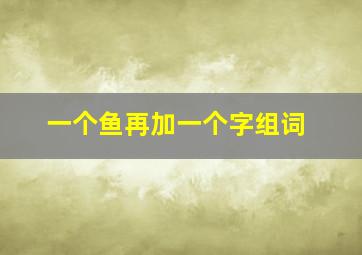 一个鱼再加一个字组词